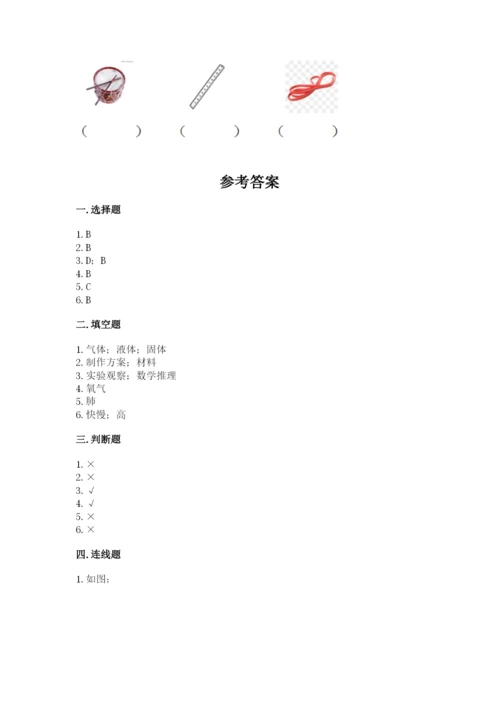 (　　)　　(　　)　　(　　)

参考答案

一. 选择题

1. B
2. B
3. D；B
4. B
5. C
6. B

二. 填空题

1. 气体；液体；固体
2. 制作方案；材料
3. 实验观察；数学推理
4. 氧气
5. 肺
6. 快慢；高

三. 判断题

1. ×
2. ×
3. √
4. √
5. ×
6. ×

四. 连线题

1. 如图：